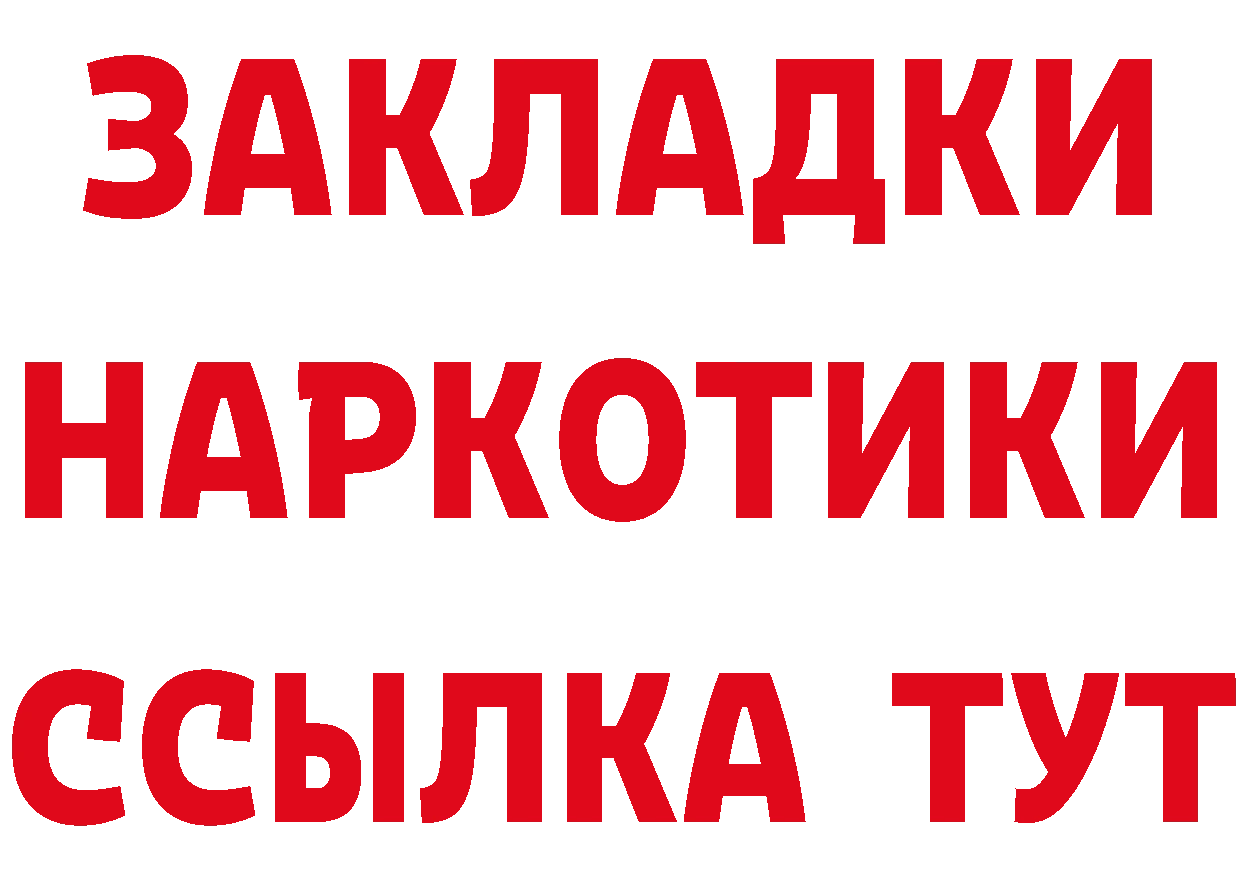 ЗАКЛАДКИ НАРКОТИКИ ССЫЛКА ТУТ